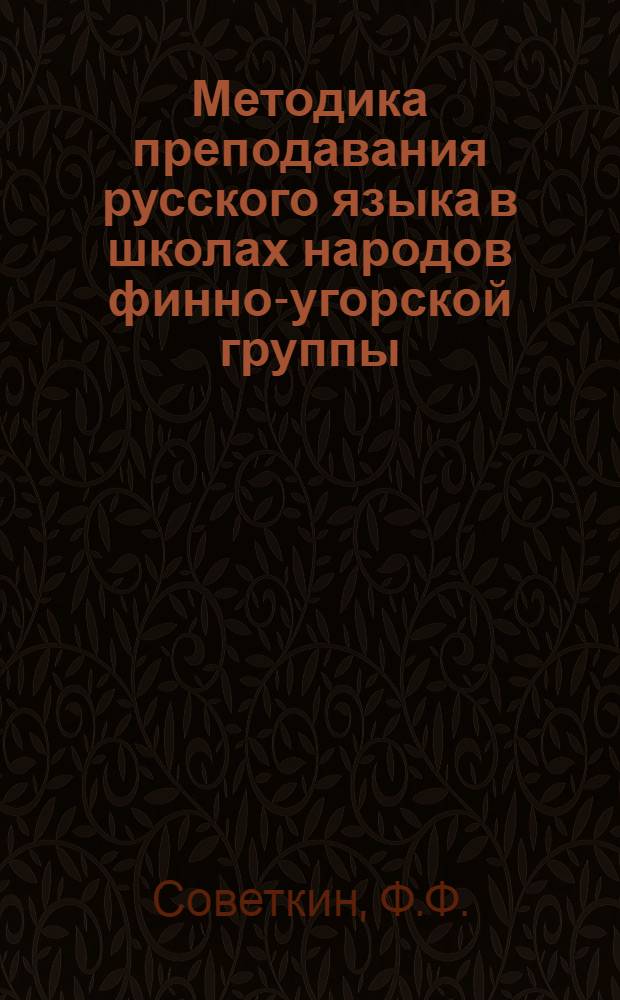 Методика преподавания русского языка в школах народов финно-угорской группы

Советкин, Ф.Ф.